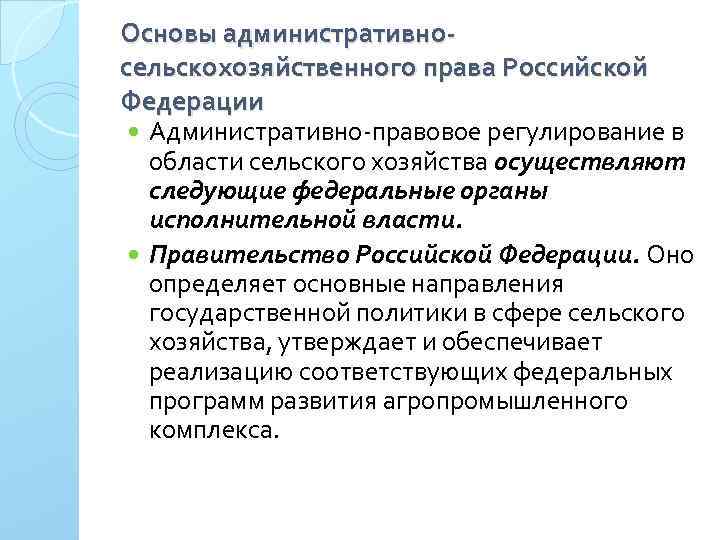 Основы административно-сельскохозяйственного права Российской Федерации

Административно-правовое регулирование в области сельского хозяйства осуществляют следующие федеральные органы исполнительной власти.

Правительство Российской Федерации. Оно определяет основные направления государственной политики в сфере сельского хозяйства, утверждает и обеспечивает реализацию соответствующих федеральных программ развития агропромышленного комплекса.